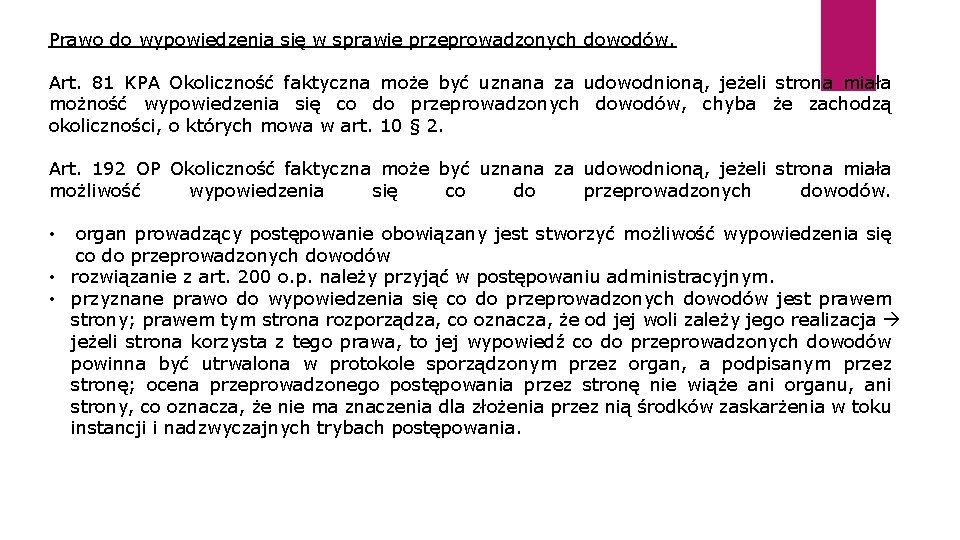 Prawo do wypowiedzenia się w sprawie przeprowadzonych dowodów.

Art. 81 KPA Okoliczność faktyczna może być uznana za udowodnioną, jeżeli strona miała możność wypowiedzenia się co do przeprowadzonych dowodów, chyba że zachodzą okoliczności, o których mowa w art. 10 § 2.

Art. 192 OP Okoliczność faktyczna może być uznana za udowodnioną, jeżeli strona miała możliwość wypowiedzenia się co do przeprowadzonych dowodów.

• organ prowadzący postępowanie obowiązany jest stworzyć możliwość wypowiedzenia się co do przeprowadzonych dowodów
• rozwiązanie z art. 200 o.p. należy przyjąć w postępowaniu administracyjnym.
• przyznane prawo do wypowiedzenia się co do przeprowadzonych dowodów jest prawem strony; prawem tym strona rozporządza, co oznacza, że od jej woli zależy jego realizacja → jeżeli strona korzysta z tego prawa, to jej wypowiedź co do przeprowadzonych dowodów powinna być utrwalona w protokole sporządzonym przez organ, a podpisanym przez stronę; ocena przeprowadzonego postępowania przez stronę nie wiąże ani organu, ani strony, co oznacza, że nie ma znaczenia dla złożenia przez nią środków zaskarżenia w toku instancji i nadzwyczajnych trybach postępowania.